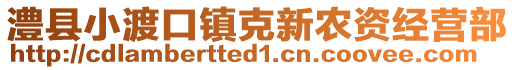 澧县小渡口镇克新农资经营部
http://cdlambertted1.cn.coovee.com